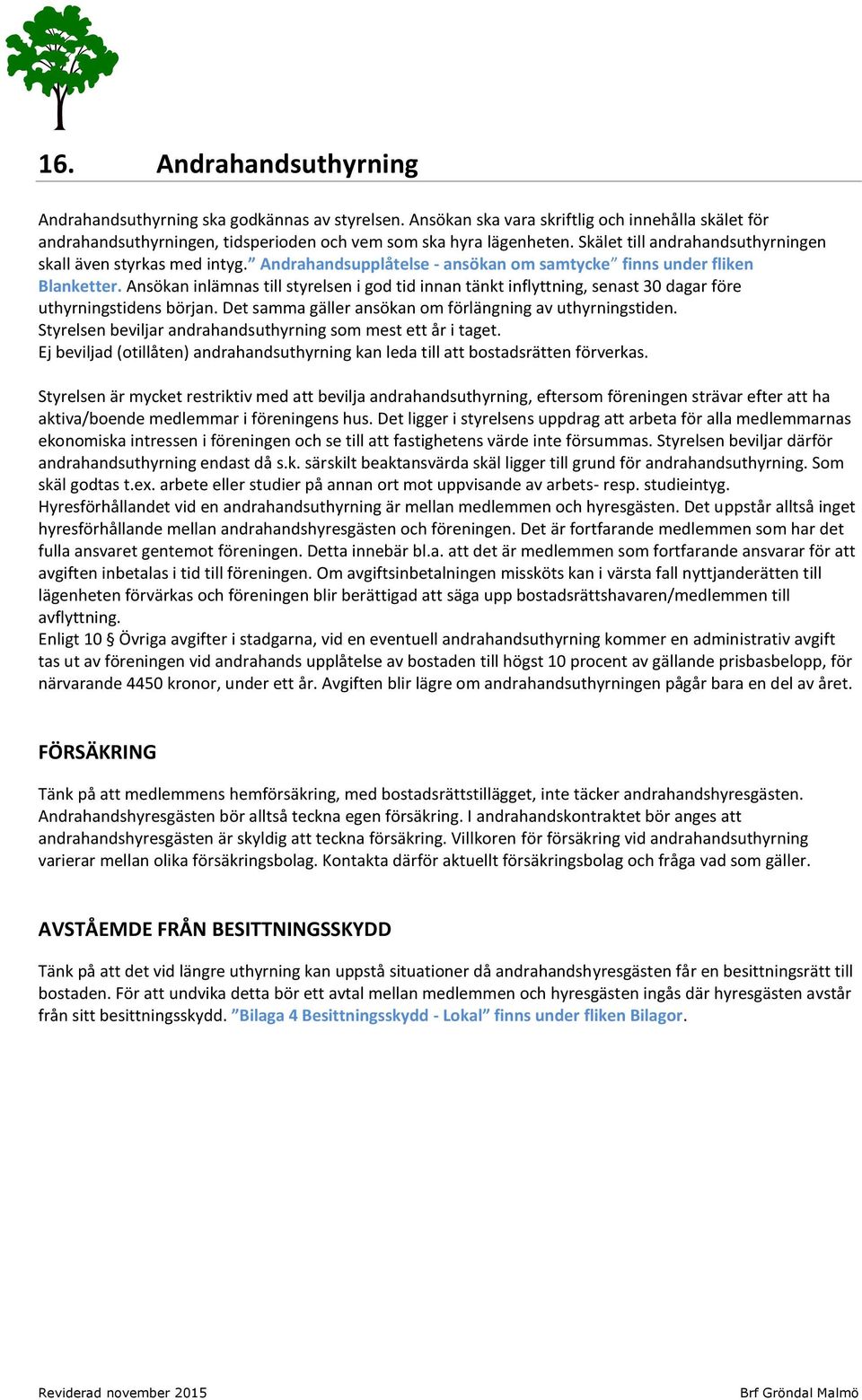 16. Andrahandsuthyrning

Andrahandsuthyrning ska godkännas av styrelsen. Ansökan ska vara skriftlig och innehålla skälet för andrahandsuthyrningen, tidsperioden och vem som ska hyra lägenheten. Skälet till andrahandsuthyrningen skall även styrkas med intyg.” Andrahandsupplåtelse - ansökan om samtycke” finns under fliken Blanketter. Ansökan inlämnas till styrelsen i god tid innan tänkt inflyttning, senast 30 dagar före uthyrningstidens början. Det samma gäller ansökan om förlängning av uthyrningstiden.
Styrelsen beviljar andrahandsuthyrning som mest ett år i taget.
Ej beviljad (otillåten) andrahandsuthyrning kan leda till att bostadsrätten förverkas.

Styrelsen är mycket restriktiv med att bevilja andrahandsuthyrning, eftersom föreningen strävar efter att ha aktiva/boende medlemmar i föreningens hus. Det ligger i styrelsens uppdrag att arbeta för alla medlemmarnas ekonomiska intressen i föreningen och se till att fastighetens värde inte försummas. Styrelsen beviljar därför andrahandsuthyrning endast då s.k. särskilt beaktansvärda skäl ligger till grund för andrahandsuthyrning. Som skäl godtas t.ex. arbete eller studier på annan ort mot uppvisande av arbets- resp. studieintyg.
Hyresförhållandet vid en andrahandsuthyrning är mellan medlemmen och hyresgästen. Det uppstår alltså inget hyresförhållande mellan andrahandshyresgästen och föreningen. Det är fortfarande medlemmen som har det fulla ansvaret gentemot föreningen. Detta innebär bl.a. att det är medlemmen som fortfarande ansvarar för att avgiften inbetalas i tid till föreningen. Om avgiftsinbetalningen missköts kan i värsta fall nyttjanderätten till lägenheten förvärkas och föreningen blir berättigad att säga upp bostadsrättshavaren/medlemmen till avflyttning.
Enligt 10 § Övriga avgifter i stadgarna, vid en eventuell andrahandsuthyrning kommer en administrativ avgift tas ut av föreningen vid andrahands upplåtelse av bostaden till högst 10 procent av gällande prisbasbelopp, för närvarande 4450 kronor, under ett år. Avgiften blir lägre om andrahandsuthyrningen pågår bara en del av året.

FÖRSÄKRING

Tänk på att medlemmens hemförsäkring, med bostadsrättstillägget, inte täcker andrahandshyresgästen. Andrahandshyresgästen bör alltså teckna egen försäkring. I andrahandskontraktet bör anges att andrahandshyresgästen är skyldig att teckna försäkring. Villkoren för försäkring vid andrahandsuthyrning varierar mellan olika försäkringsbolag. Kontakta därför aktuellt försäkringsbolag och fråga vad som gäller.

AVSTÅEMDE FRÅN BESITTNINGSSKYDD

Tänk på att det vid längre uthyrning kan uppstå situationer då andrahandshyresgästen får en besittningsrätt till bostaden. För att undvika detta bör ett avtal mellan medlemmen och hyresgästen ingås där hyresgästen avstår från sitt besittningsskydd. ”Bilaga 4 Besittningsskydd - Lokal” finns under fliken Bilagor.

Reviderad november 2015

Brf Gröndal Malmö